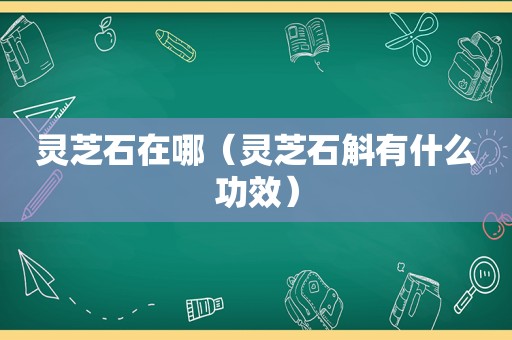 灵芝石在哪（灵芝石斛有什么功效）